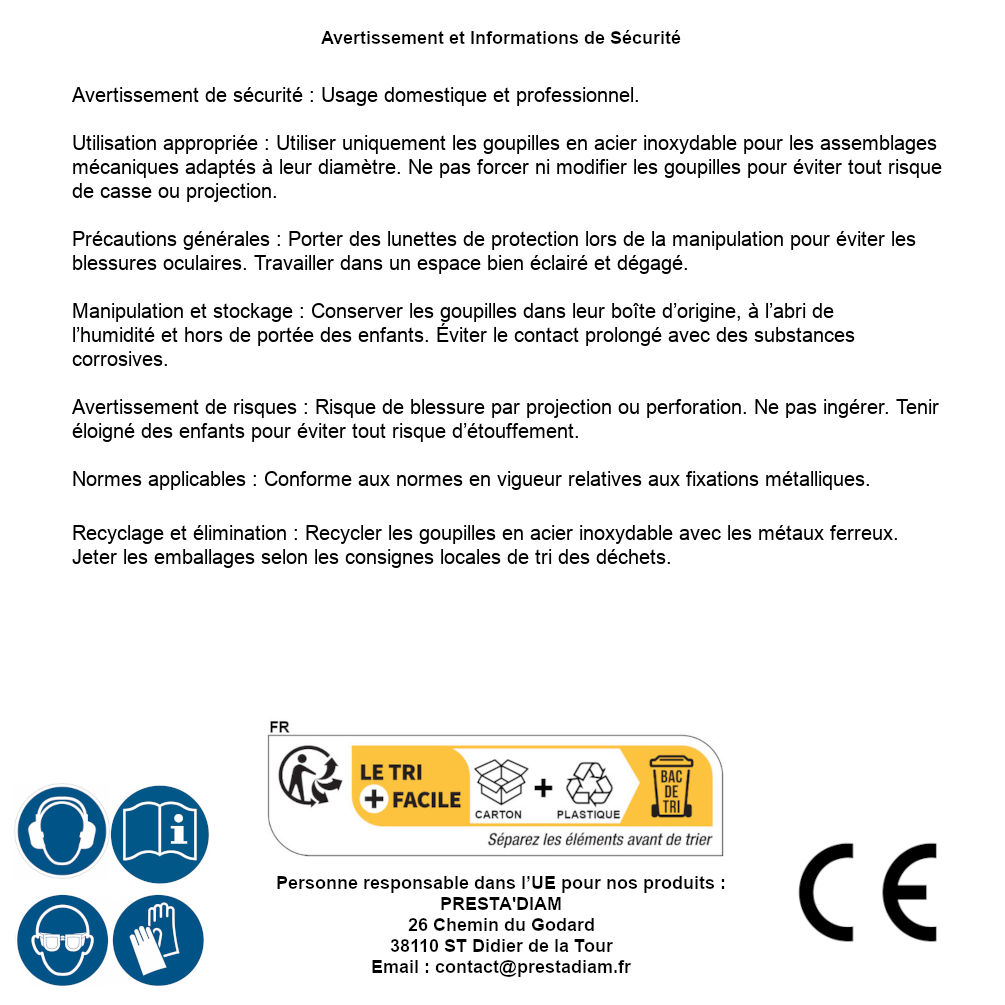 Avertissement et Informations de Sécurité

Avertissement de sécurité : Usage domestique et professionnel.

Utilisation appropriée : Utiliser uniquement les goupilles en acier inoxydable pour les assemblages mécaniques adaptés à leur diamètre. Ne pas forcer ni modifier les goupilles pour éviter tout risque de casse ou projection.

Précautions générales : Porter des lunettes de protection lors de la manipulation pour éviter les blessures oculaires. Travailler dans un espace bien éclairé et dégagé.

Manipulation et stockage : Conserver les goupilles dans leur boîte d'origine, à l'abri de l'humidité et hors de portée des enfants. Éviter le contact prolongé avec des substances corrosives.

Avertissement de risques : Risque de blessure par projection ou perforation. Ne pas ingérer. Tenir éloigné des enfants pour éviter tout risque d'étouffement.

Normes applicables : Conforme aux normes en vigueur relatives aux fixations métalliques.

Recyclage et élimination : Recycler les goupilles en acier inoxydable avec les métaux ferreux. Jeter les emballages selon les consignes locales de tri des déchets.

FR
LE TRI
+ FACILE
CARTON
+
PLASTIQUE
BAC DE TRI
Séparez les éléments avant de trier

Personne responsable dans l'UE pour nos produits :
PRESTA'DIAM
26 Chemin du Godard
38110 ST Didier de la Tour
Email : contact@prestadiam.fr

CE